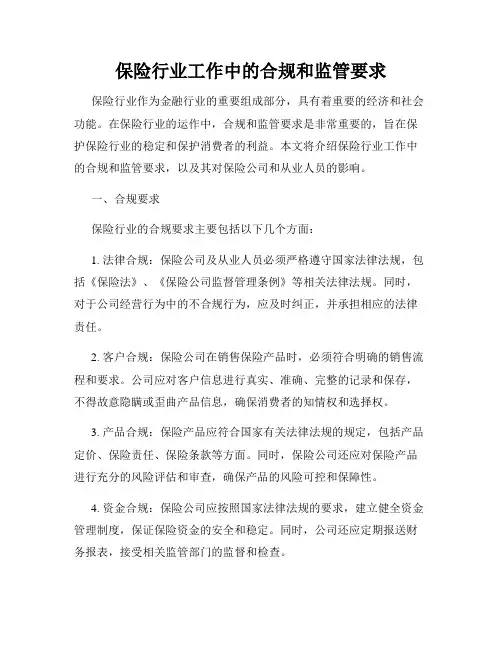 保险行业工作中的合规和监管要求

保险行业作为金融行业的重要组成部分，具有着重要的经济和社会功能。在保险行业的运作中，合规和监管要求是非常重要的，旨在保护保险行业的稳定和保护消费者的利益。本文将介绍保险行业工作中的合规和监管要求，以及其对保险公司和从业人员的影响。

一、合规要求

保险行业的合规要求主要包括以下几个方面：

1. 法律合规：保险公司及从业人员必须严格遵守国家法律法规，包括《保险法》、《保险公司监督管理条例》等相关法律法规。同时，对于公司经营行为中的不合规行为，应及时纠正，并承担相应的法律责任。

2. 客户合规：保险公司在销售保险产品时，必须符合明确的销售流程和要求。公司应对客户信息进行真实、准确、完整的记录和保存，不得故意隐瞒或歪曲产品信息，确保消费者的知情权和选择权。

3. 产品合规：保险产品应符合国家有关法律法规的规定，包括产品定价、保险责任、保险条款等方面。同时，保险公司还应对保险产品进行充分的风险评估和审查，确保产品的风险可控和保障性。

4. 资金合规：保险公司应按照国家法律法规的要求，建立健全资金管理制度，保证保险资金的安全和稳定。同时，公司还应定期报送财务报表，接受相关监管部门的监督和检查。